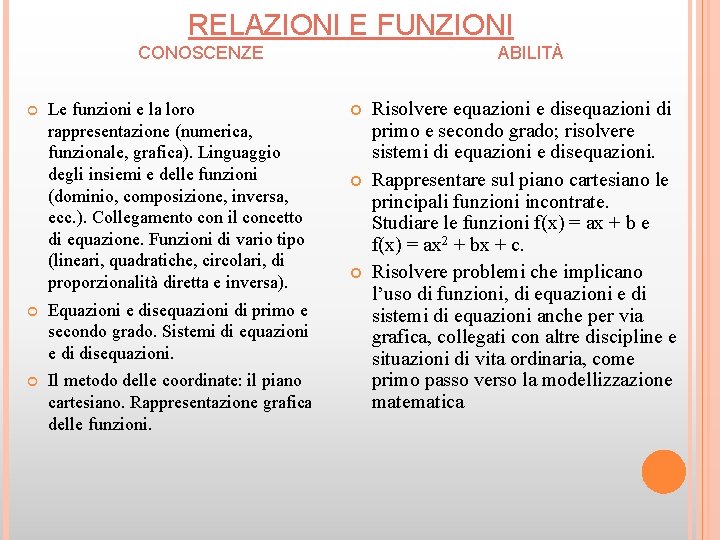 RELAZIONI E FUNZIONI

CONOSCENZE

Le funzioni e la loro rappresentazione (numerica, funzionale, grafica). Linguaggio degli insiemi e delle funzioni (dominio, composizione, inversa, ecc.). Collegamento con il concetto di equazione. Funzioni di vario tipo (lineari, quadratiche, circolari, di proporzionalità diretta e inversa).

Equazioni e disequazioni di primo e secondo grado. Sistemi di equazioni e di disequazioni.

Il metodo delle coordinate: il piano cartesiano. Rappresentazione grafica delle funzioni.

ABILITÀ

Risolvere equazioni e disequazioni di primo e secondo grado; risolvere sistemi di equazioni e disequazioni.

Rappresentare sul piano cartesiano le principali funzioni incontrate. Studiare le funzioni $f(x) = ax + b$ e $f(x) = ax^2 + bx + c$.

Risolvere problemi che implicano l'uso di funzioni, di equazioni e di sistemi di equazioni anche per via grafica, collegati con altre discipline e situazioni di vita ordinaria, come primo passo verso la modellizzazione matematica